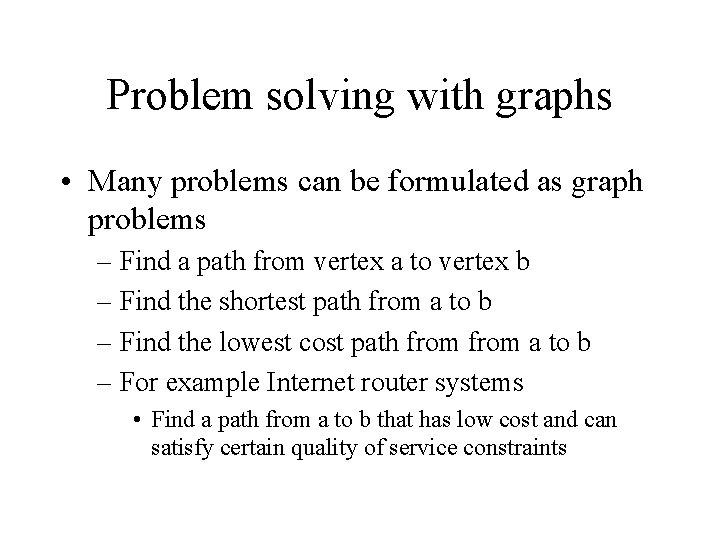 Problem solving with graphs

• Many problems can be formulated as graph problems

– Find a path from vertex a to vertex b

– Find the shortest path from a to b

– Find the lowest cost path from from a to b

– For example Internet router systems

• Find a path from a to b that has low cost and can satisfy certain quality of service constraints